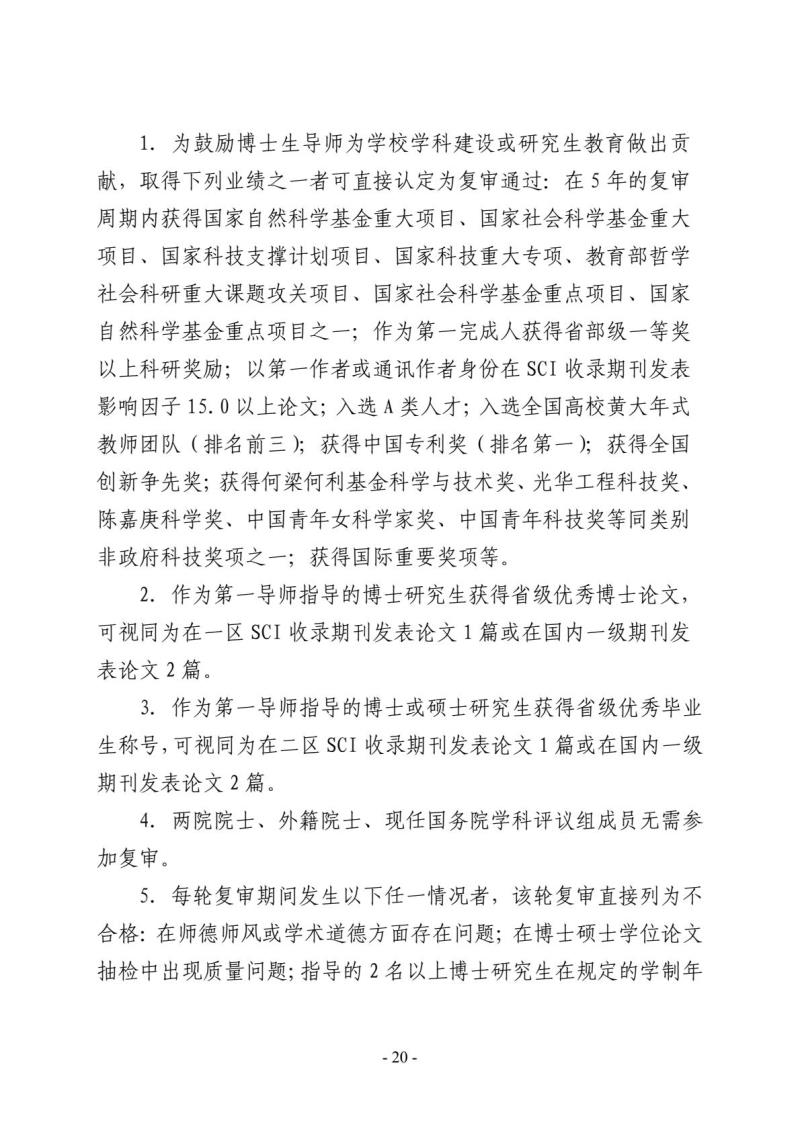 1. 为鼓励博士生导师为学校学科建设或研究生教育做出贡献，取得下列业绩之一者可直接认定为复审通过：在5年的复审周期内获得国家自然科学基金重大项目、国家社会科学基金重大项目、国家科技支撑计划项目、国家科技重大专项、教育部哲学社会科研重大课题攻关项目、国家社会科学基金重点项目、国家自然科学基金重点项目之一；作为第一完成人获得省部级一等奖以上科研奖励；以第一作者或通讯作者身份在SCI收录期刊发表影响因子15.0以上论文；入选A类人才；入选全国高校黄大年式教师团队（排名前三）；获得中国专利奖（排名第一）；获得全国创新争先奖；获得何梁何利基金科学与技术奖、光华工程科技奖、陈嘉庚科学奖、中国青年女科学家奖、中国青年科技奖等同类别非政府科技奖项之一；获得国际重要奖项等。

2. 作为第一导师指导的博士研究生获得省级优秀博士论文，可视同为在一区SCI收录期刊发表论文1篇或在国内一级期刊发表论文2篇。

3. 作为第一导师指导的博士或硕士研究生获得省级优秀毕业生称号，可视同为在二区SCI收录期刊发表论文1篇或在国内一级期刊发表论文2篇。

4. 两院院士、外籍院士、现任国务院学科评议组成员无需参加复审。

5. 每轮复审期间发生以下任一情况者，该轮复审直接列为不合格：在师德师风或学术道德方面存在问题；在博士硕士学位论文抽检中出现质量问题；指导的2名以上博士研究生在规定的学制年

- 20 -